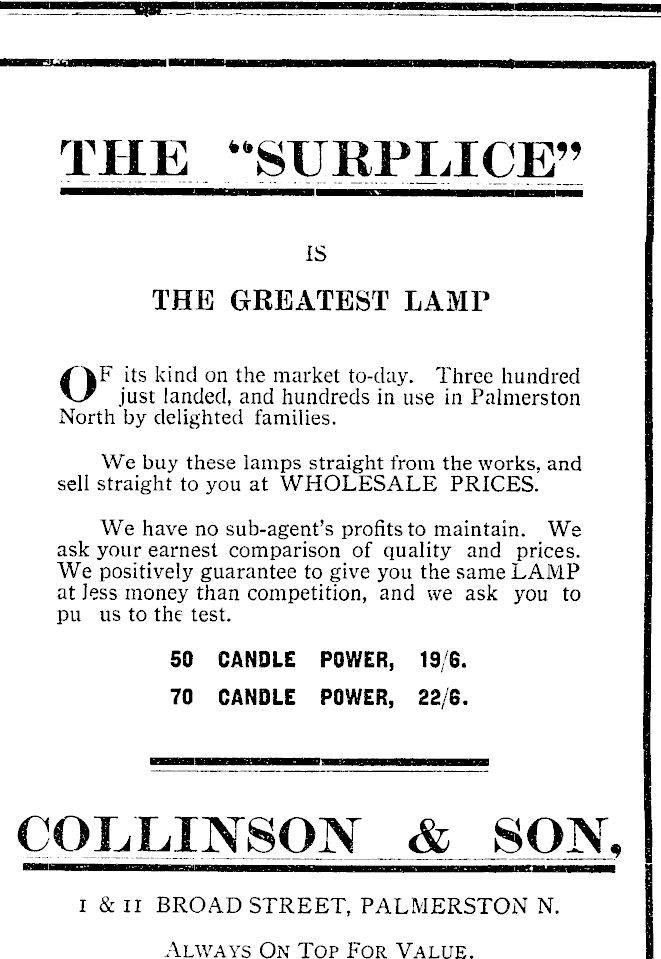 THE "SURPLICE"

IS

THE GREATEST LAMP

OF its kind on the market to-day. Three hundred just landed, and hundreds in use in Palmerston North by delighted families.

We buy these lamps straight from the works, and sell straight to you at WHOLESALE PRICES.

We have no sub-agent's profits to maintain. We ask your earnest comparison of quality and prices. We positively guarantee to give you the same LAMP at less money than competition, and we ask you to pu us to the test.

50 CANDLE POWER, 19/6.

70 CANDLE POWER, 22/6.

COLLINSON & SON,

I & II BROAD STREET, PALMERSTON N.

ALWAYS ON TOP FOR VALUE.